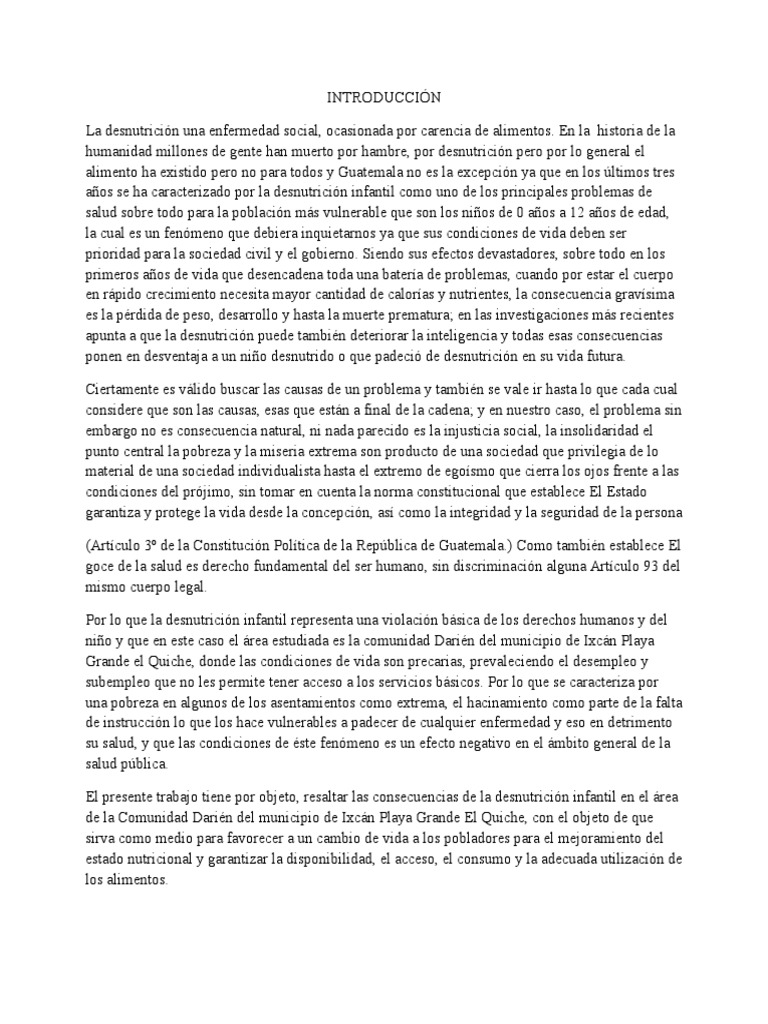 INTRODUCCIÓN

La desnutrición una enfermedad social, ocasionada por carencia de alimentos. En la historia de la humanidad millones de gente han muerto por hambre, por desnutrición pero por lo general el alimento ha existido pero no para todos y Guatemala no es la excepción ya que en los últimos tres años se ha caracterizado por la desnutrición infantil como uno de los principales problemas de salud sobre todo para la población más vulnerable que son los niños de 0 años a 12 años de edad, la cual es un fenómeno que debiera inquietarnos ya que sus condiciones de vida deben ser prioridad para la sociedad civil y el gobierno. Siendo sus efectos devastadores, sobre todo en los primeros años de vida que desencadena toda una batería de problemas, cuando por estar el cuerpo en rápido crecimiento necesita mayor cantidad de calorías y nutrientes, la consecuencia gravísima es la pérdida de peso, desarrollo y hasta la muerte prematura; en las investigaciones más recientes apunta a que la desnutrición puede también deteriorar la inteligencia y todas esas consecuencias ponen en desventaja a un niño desnutrido o que padeció de desnutrición en su vida futura.

Ciertamente es válido buscar las causas de un problema y también se vale ir hasta lo que cada cual considere que son las causas, esas que están a final de la cadena; y en nuestro caso, el problema sin embargo no es consecuencia natural, ni nada parecido es la injusticia social, la insolidaridad el punto central la pobreza y la miseria extrema son producto de una sociedad que privilegia de lo material de una sociedad individualista hasta el extremo de egoísmo que cierra los ojos frente a las condiciones del prójimo, sin tomar en cuenta la norma constitucional que establece El Estado garantiza y protege la vida desde la concepción, así como la integridad y la seguridad de la persona

(Artículo 3º de la Constitución Política de la República de Guatemala.) Como también establece El goce de la salud es derecho fundamental del ser humano, sin discriminación alguna Artículo 93 del mismo cuerpo legal.

Por lo que la desnutrición infantil representa una violación básica de los derechos humanos y del niño y que en este caso el área estudiada es la comunidad Darién del municipio de Ixcán Playa Grande el Quiche, donde las condiciones de vida son precarias, prevaleciendo el desempleo y subempleo que no les permite tener acceso a los servicios básicos. Por lo que se caracteriza por una pobreza en algunos de los asentamientos como extrema, el hacinamiento como parte de la falta de instrucción lo que los hace vulnerables a padecer de cualquier enfermedad y eso en detrimento su salud, y que las condiciones de éste fenómeno es un efecto negativo en el ámbito general de la salud pública.

El presente trabajo tiene por objeto, resaltar las consecuencias de la desnutrición infantil en el área de la Comunidad Darién del municipio de Ixcán Playa Grande El Quiche, con el objeto de que sirva como medio para favorecer a un cambio de vida a los pobladores para el mejoramiento del estado nutricional y garantizar la disponibilidad, el acceso, el consumo y la adecuada utilización de los alimentos.